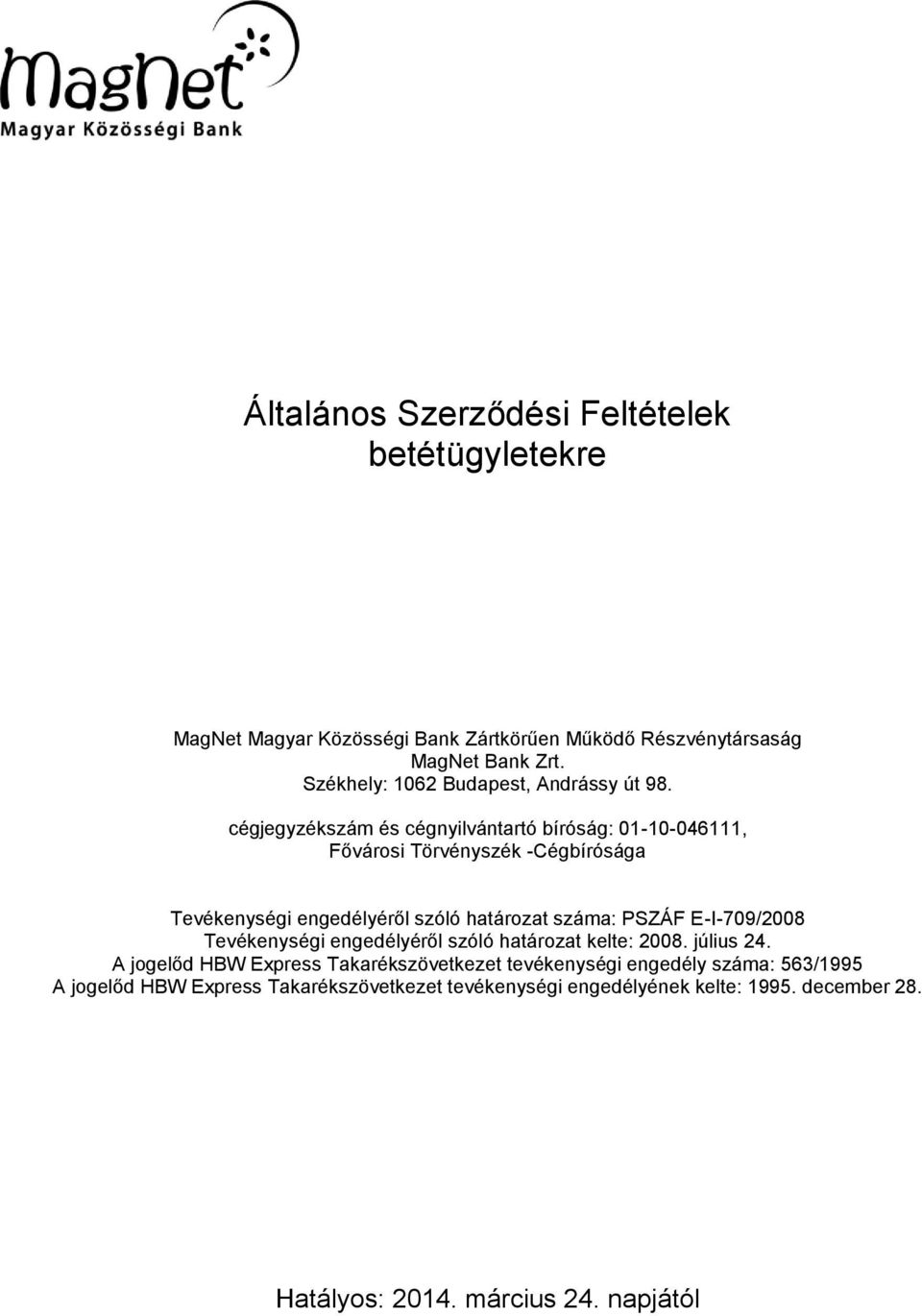 MagNet
Magyar Közösségi Bank

Általános Szerződési Feltételek betétügyletekre

MagNet Magyar Közösségi Bank Zártkörűen Működő Részvénytársaság
MagNet Bank Zrt.
Székhely: 1062 Budapest, Andrássy út 98.

cégjegyzékszám és cégnyilvántartó bíróság: 01-10-046111,
Fővárosi Törvényszék -Cégbírósága

Tevékenységi engedélyéről szóló határozat száma: PSZÁF E-I-709/2008
Tevékenységi engedélyéről szóló határozat kelte: 2008. július 24.
A jogelőd HBW Express Takarékszövetkezet tevékenységi engedély száma: 563/1995
A jogelőd HBW Express Takarékszövetkezet tevékenységi engedélyének kelte: 1995. december 28.

Hatályos: 2014. március 24. napjától